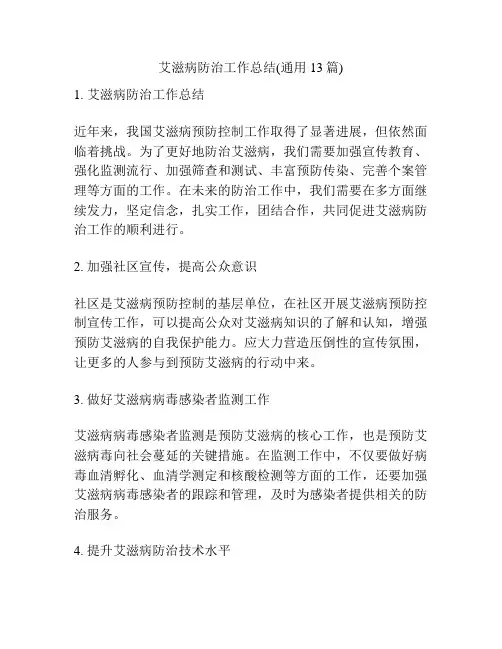 艾滋病防治工作总结(通用 13 篇)

1. 艾滋病防治工作总结

近年来，我国艾滋病预防控制工作取得了显著进展，但依然面临着挑战。为了更好地防治艾滋病，我们需要加强宣传教育、强化监测流行、加强筛查和测试、丰富预防传染、完善个案管理等方面的工作。在未来的防治工作中，我们需要在多方面继续发力，坚定信念，扎实工作，团结合作，共同促进艾滋病防治工作的顺利进行。

2. 加强社区宣传，提高公众意识

社区是艾滋病预防控制的基层单位，在社区开展艾滋病预防控制宣传工作，可以提高公众对艾滋病知识的了解和认知，增强预防艾滋病的自我保护能力。应大力营造压倒性的宣传氛围，让更多的人参与到预防艾滋病的行动中来。

3. 做好艾滋病病毒感染者监测工作

艾滋病病毒感染者监测是预防艾滋病的核心工作，也是预防艾滋病毒向社会蔓延的关键措施。在监测工作中，不仅要做好病毒血清孵化、血清学测定和核酸检测等方面的工作，还要加强艾滋病病毒感染者的跟踪和管理，及时为感染者提供相关的防治服务。

4. 提升艾滋病防治技术水平